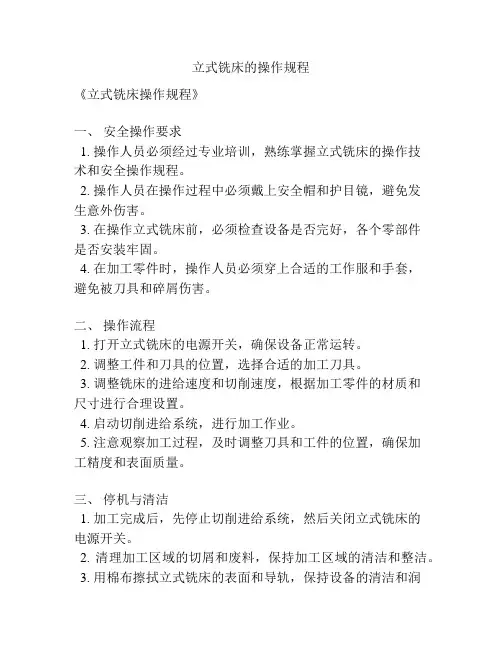 立式铣床的操作规程

《立式铣床操作规程》

一、 安全操作要求
1. 操作人员必须经过专业培训，熟练掌握立式铣床的操作技术和安全操作规程。
2. 操作人员在操作过程中必须戴上安全帽和护目镜，避免发生意外伤害。
3. 在操作立式铣床前，必须检查设备是否完好，各个零部件是否安装牢固。
4. 在加工零件时，操作人员必须穿上合适的工作服和手套，避免被刀具和碎屑伤害。

二、 操作流程
1. 打开立式铣床的电源开关，确保设备正常运转。
2. 调整工件和刀具的位置，选择合适的加工刀具。
3. 调整铣床的进给速度和切削速度，根据加工零件的材质和尺寸进行合理设置。
4. 启动切削进给系统，进行加工作业。
5. 注意观察加工过程，及时调整刀具和工件的位置，确保加工精度和表面质量。

三、 停机与清洁
1. 加工完成后，先停止切削进给系统，然后关闭立式铣床的电源开关。
2. 清理加工区域的切屑和废料，保持加工区域的清洁和整洁。
3. 用棉布擦拭立式铣床的表面和导轨，保持设备的清洁和润